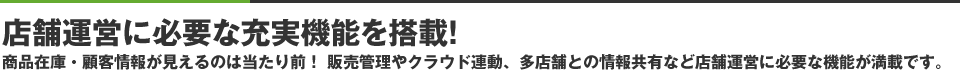 店舗運営に必要な充実機能を搭載!

商品在庫・顧客情報が見えるのは当たり前! 販売管理やクラウド連動、多店舗との情報共有など店舗運営に必要な機能が満載です。